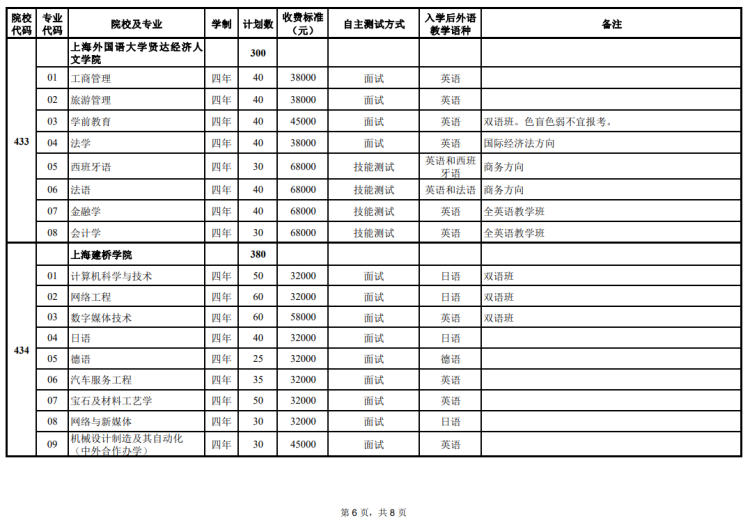 | 院校代码 | 专业代码 | 院校及专业 | 学制 | 计划数 | 收费标准（元） | 自主测试方式 | 入学后外语教学语种 | 备注 |
|---|---|---|---|---|---|---|---|---|
| 433 | | 上海外国语大学贤达经济人文学院 | | 300 | | | | |
| | 01 | 工商管理 | 四年 | 40 | 38000 | 面试 | 英语 | |
| | 02 | 旅游管理 | 四年 | 40 | 38000 | 面试 | 英语 | |
| | 03 | 学前教育 | 四年 | 40 | 45000 | 面试 | 英语 | 双语班。色盲色弱不宜报考。 |
| | 04 | 法学 | 四年 | 40 | 38000 | 面试 | 英语 | 国际经济法方向 |
| | 05 | 西班牙语 | 四年 | 30 | 68000 | 技能测试 | 英语和西班牙语 | 商务方向 |
| | 06 | 法语 | 四年 | 40 | 68000 | 技能测试 | 英语和法语 | 商务方向 |
| | 07 | 金融学 | 四年 | 40 | 68000 | 技能测试 | 英语 | 全英语教学班 |
| | 08 | 会计学 | 四年 | 30 | 68000 | 技能测试 | 英语 | 全英语教学班 |
| 434 | | 上海建桥学院 | | 380 | | | | |
| | 01 | 计算机科学与技术 | 四年 | 50 | 32000 | 面试 | 日语 | 双语班 |
| | 02 | 网络工程 | 四年 | 60 | 32000 | 面试 | 日语 | 双语班 |
| | 03 | 数字媒体技术 | 四年 | 60 | 58000 | 面试 | 英语 | 双语班 |
| | 04 | 日语 | 四年 | 40 | 32000 | 面试 | 日语 | |
| | 05 | 德语 | 四年 | 25 | 32000 | 面试 | 德语 | |
| | 06 | 汽车服务工程 | 四年 | 35 | 32000 | 面试 | 英语 | |
| | 07 | 宝石及材料工艺学 | 四年 | 50 | 32000 | 面试 | 英语 | |
| | 08 | 网络与新媒体 | 四年 | 30 | 32000 | 面试 | 日语 | |
| | 09 | 机械设计制造及其自动化（中外合作办学） | 四年 | 30 | 45000 | 面试 | 英语 | |

第 6 页，共 8 页